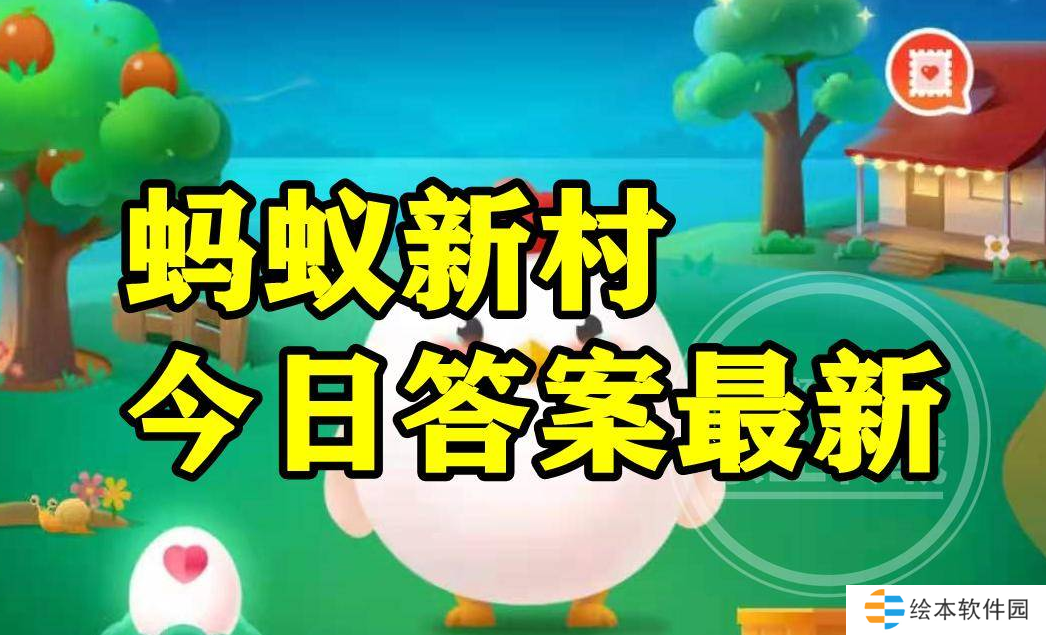 蚂蚁新村
今日答案最新

绘本软件园